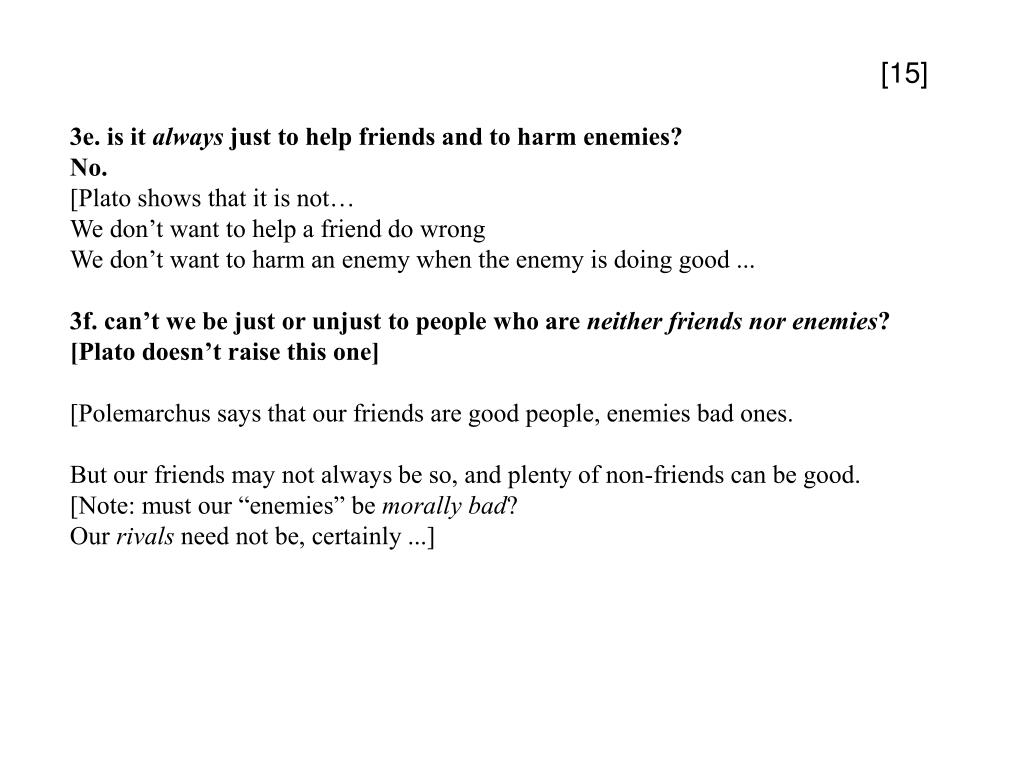 [15]

3e. is it always just to help friends and to harm enemies?
No.
[Plato shows that it is not…
We don’t want to help a friend do wrong
We don’t want to harm an enemy when the enemy is doing good ...

3f. can’t we be just or unjust to people who are neither friends nor enemies?
[Plato doesn’t raise this one]

[Polemarchus says that our friends are good people, enemies bad ones.

But our friends may not always be so, and plenty of non-friends can be good.
[Note: must our “enemies” be morally bad?
Our rivals need not be, certainly ...]